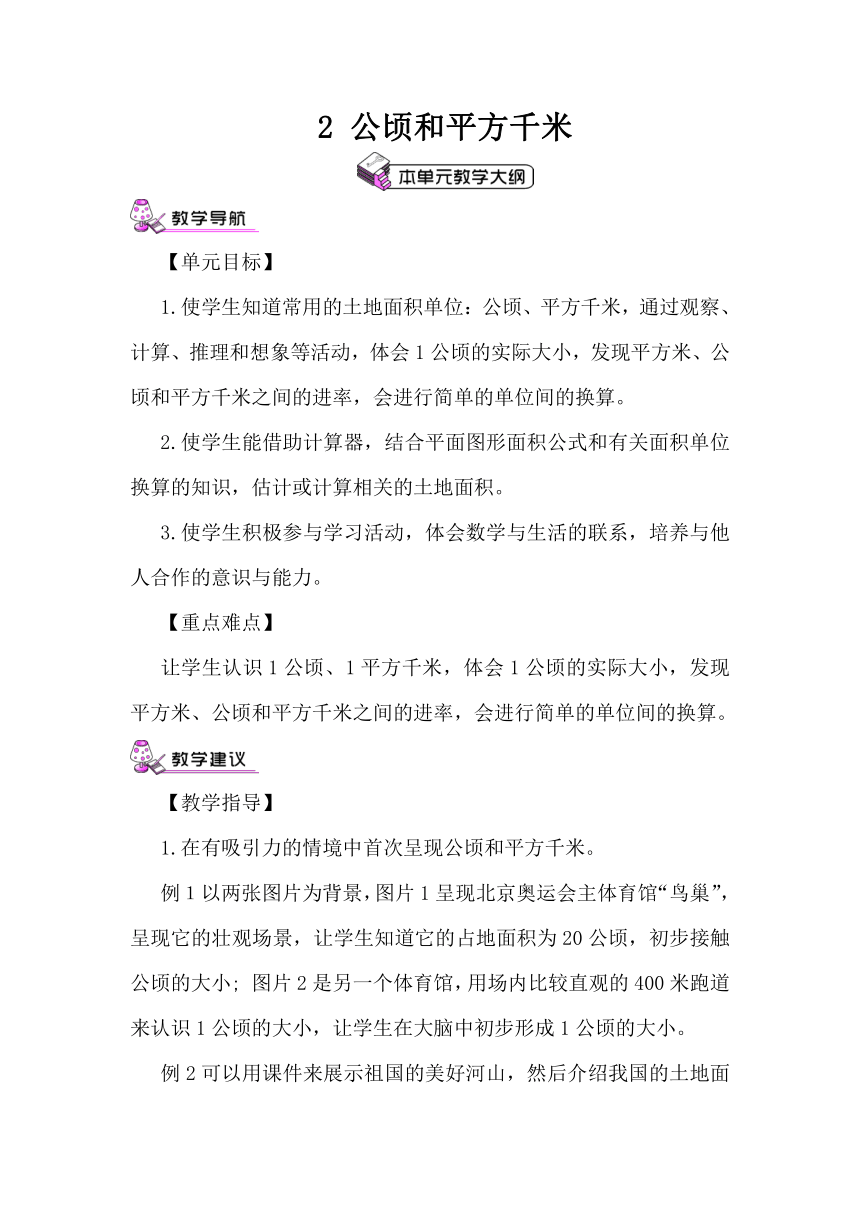 2 公顷和平方千米

本单元教学大纲

教学导航

【单元目标】

1.使学生知道常用的土地面积单位：公顷、平方千米，通过观察、计算、推理和想象等活动，体会1公顷的实际大小，发现平方米、公顷和平方千米之间的进率，会进行简单的单位间的换算。

2.使学生能借助计算器，结合平面图形面积公式和有关面积单位换算的知识，估计或计算相关的土地面积。

3.使学生积极参与学习活动，体会数学与生活的联系，培养与他人合作的意识与能力。

【重点难点】

让学生认识1公顷、1平方千米，体会1公顷的实际大小，发现平方米、公顷和平方千米之间的进率，会进行简单的单位间的换算。

教学建议

【教学指导】

1.在有吸引力的情境中首次呈现公顷和平方千米。

例1以两张图片为背景，图片1呈现北京奥运会主体育馆“鸟巢”，呈现它的壮观场景，让学生知道它的占地面积为20公顷，初步接触公顷的大小；图片2是另一个体育馆，用场内比较直观的400米跑道来认识1公顷的大小，让学生在大脑中初步形成1公顷的大小。

例2可以用课件来展示祖国的美好河山，然后介绍我国的土地面